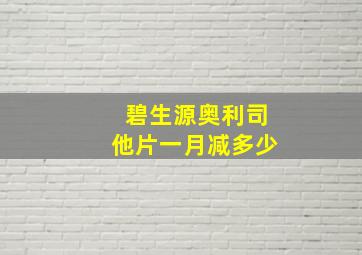 碧生源奥利司
他片一月减多少